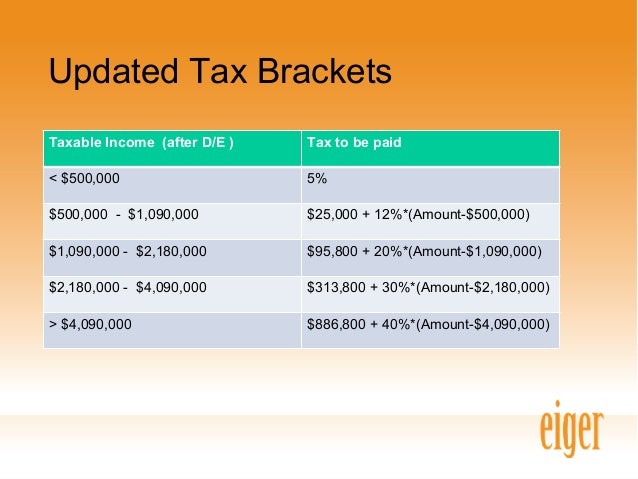 Updated Tax Brackets

| Taxable Income (after D/E ) | Tax to be paid |
|---|---|
| < \$500,000 | 5% |
| \$500,000 - \$1,090,000 | \$25,000 + 12%*(Amount-\$500,000) |
| \$1,090,000 - \$2,180,000 | \$95,800 + 20%*(Amount-\$1,090,000) |
| \$2,180,000 - \$4,090,000 | \$313,800 + 30%*(Amount-\$2,180,000) |
| > \$4,090,000 | \$886,800 + 40%*(Amount-\$4,090,000) |

eiger